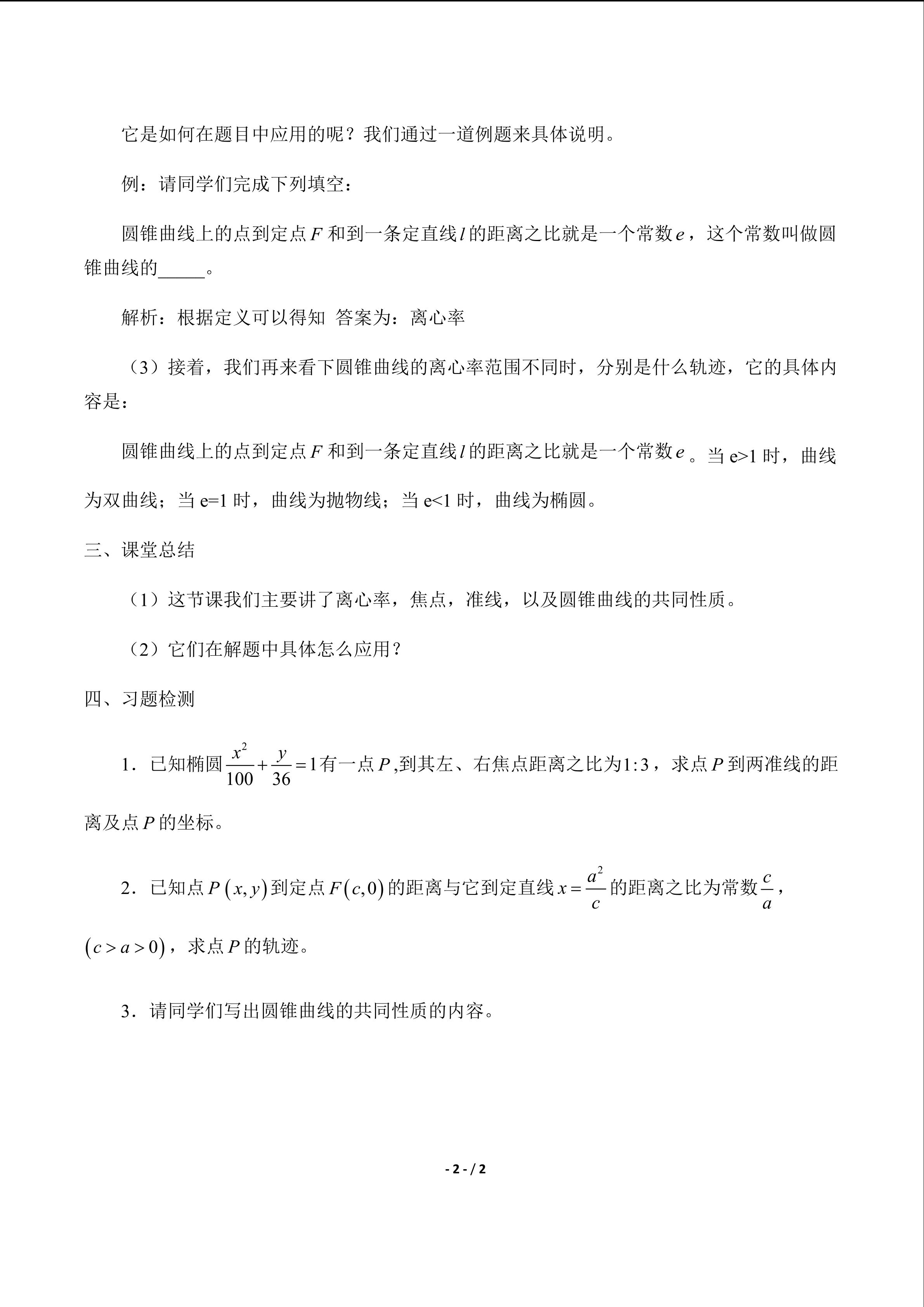 它是如何在题目中应用的呢？我们通过一道例题来具体说明。

例：请同学们完成下列填空：

圆锥曲线上的点到定点$F$和到一条定直线$l$的距离之比就是一个常数$e$，这个常数叫做圆锥曲线的_____。

解析：根据定义可以得知 答案为：离心率

（3）接着，我们再来看下圆锥曲线的离心率范围不同时，分别是什么轨迹，它的具体内容是：

圆锥曲线上的点到定点$F$和到一条定直线$l$的距离之比就是一个常数$e$。当 e>1 时，曲线为双曲线；当 e=1 时，曲线为抛物线；当 e<1 时，曲线为椭圆。

三、课堂总结

（1）这节课我们主要讲了离心率，焦点，准线，以及圆锥曲线的共同性质。

（2）它们在解题中具体怎么应用？

四、习题检测

1．已知椭圆$\frac{x^2}{100}+\frac{y}{36}=1$有一点$P$,到其左、右焦点距离之比为$1:3$，求点$P$到两准线的距离及点$P$的坐标。

2．已知点$P(x,y)$到定点$F(c,0)$的距离与它到定直线$x=\frac{a^2}{c}$的距离之比为常数$\frac{c}{a}$，$(c>a>0)$，求点$P$的轨迹。

3．请同学们写出圆锥曲线的共同性质的内容。

- 2 - / 2